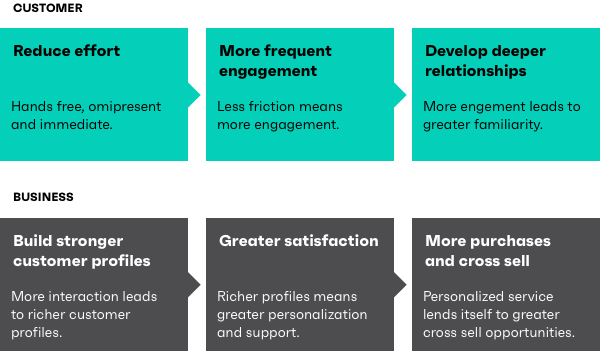 CUSTOMER

Reduce effort

Hands free, omipresent and immediate.

More frequent engagement

Less friction means more engagement.

Develop deeper relationships

More engement leads to greater familiarity.

BUSINESS

Build stronger customer profiles

More interaction leads to richer customer profiles.

Greater satisfaction

Richer profiles means greater personalization and support.

More purchases and cross sell

Personalized service lends itself to greater cross sell opportunities.